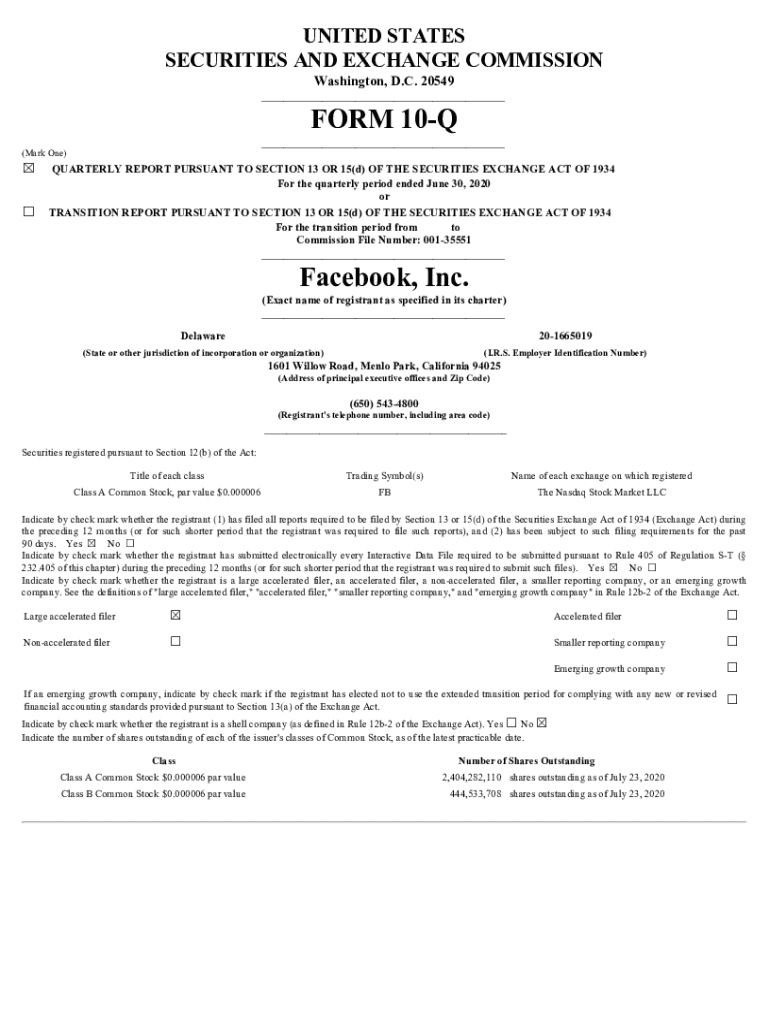 UNITED STATES
SECURITIES AND EXCHANGE COMMISSION
Washington, D.C. 20549

FORM 10-Q

(Mark One)
☒ QUARTERLY REPORT PURSUANT TO SECTION 13 OR 15(d) OF THE SECURITIES EXCHANGE ACT OF 1934
For the quarterly period ended June 30, 2020
or
☐ TRANSITION REPORT PURSUANT TO SECTION 13 OR 15(d) OF THE SECURITIES EXCHANGE ACT OF 1934
For the transition period from to
Commission File Number: 001-35551

Facebook, Inc.
(Exact name of registrant as specified in its charter)

Delaware
(State or other jurisdiction of incorporation or organization)

20-1665019
(I.R.S. Employer Identification Number)

1601 Willow Road, Menlo Park, California 94025
(Address of principal executive offices and Zip Code)

(650) 543-4800
(Registrant's telephone number, including area code)

Securities registered pursuant to Section 12(b) of the Act:

| Title of each class | Trading Symbol(s) | Name of each exchange on which registered |
|---|---|---|
| Class A Common Stock, par value $0.000006 | FB | The Nasdaq Stock Market LLC |

Indicate by check mark whether the registrant (1) has filed all reports required to be filed by Section 13 or 15(d) of the Securities Exchange Act of 1934 (Exchange Act) during the preceding 12 months (or for such shorter period that the registrant was required to file such reports), and (2) has been subject to such filing requirements for the past 90 days. Yes ☒ No ☐
Indicate by check mark whether the registrant has submitted electronically every Interactive Data File required to be submitted pursuant to Rule 405 of Regulation S-T (§ 232.405 of this chapter) during the preceding 12 months (or for such shorter period that the registrant was required to submit such files). Yes ☒ No ☐
Indicate by check mark whether the registrant is a large accelerated filer, an accelerated filer, a non-accelerated filer, a smaller reporting company, or an emerging growth company. See the definitions of "large accelerated filer," "accelerated filer," "smaller reporting company," and "emerging growth company" in Rule 12b-2 of the Exchange Act.

| Large accelerated filer | ☒ | Accelerated filer | ☐ |
|---|---|---|---|
| Non-accelerated filer | ☐ | Smaller reporting company | ☐ |
| | | Emerging growth company | ☐ |

If an emerging growth company, indicate by check mark if the registrant has elected not to use the extended transition period for complying with any new or revised financial accounting standards provided pursuant to Section 13(a) of the Exchange Act. ☐
Indicate by check mark whether the registrant is a shell company (as defined in Rule 12b-2 of the Exchange Act). Yes ☐ No ☒
Indicate the number of shares outstanding of each of the issuer's classes of Common Stock, as of the latest practicable date.

| Class | Number of Shares Outstanding |
|---|---|
| Class A Common Stock $0.000006 par value | 2,404,282,110 shares outstanding as of July 23, 2020 |
| Class B Common Stock $0.000006 par value | 444,533,708 shares outstanding as of July 23, 2020 |